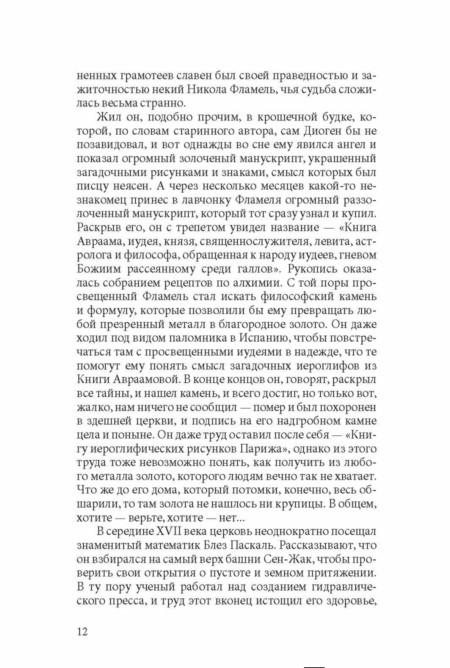 ненных грамотеев славен был своей праведностью и зажиточностью некий Никола Фламель, чья судьба сложилась весьма странно.

Жил он, подобно прочим, в крошечной будке, которой, по словам старинного автора, сам Диоген бы не позавидовал, и вот однажды во сне ему явился ангел и показал огромный золоченый манускрипт, украшенный загадочными рисунками и знаками, смысл которых был писцу неясен. А через несколько месяцев какой-то незнакомец принес в лавчонку Фламеля огромный раззолоченный манускрипт, который тот сразу узнал и купил. Раскрыв его, он с трепетом увидел название — «Книга Авраама, иудея, князя, священнослужителя, левита, астролога и философа, обращенная к народу иудеев, гневом Божиим рассеянному среди галлов». Рукопись оказалась собранием рецептов по алхимии. С той поры просвещенный Фламель стал искать философский камень и формулу, которые позволили бы ему превращать любой презренный металл в благородное золото. Он даже ходил под видом паломника в Испанию, чтобы повстречаться там с просвещенными иудеями в надежде, что те помогут ему понять смысл загадочных иероглифов из Книги Авраамовой. В конце концов он, говорят, раскрыл все тайны, и нашел камень, и всего достиг, но только вот, жалко, нам ничего не сообщил — помер и был похоронен в здешней церкви, и подпись на его надгробном камне цела и поныне. Он даже труд оставил после себя — «Книгу иероглифических рисунков Парижа», однако из этого труда тоже невозможно понять, как получить из любого металла золото, которого людям вечно так не хватает. Что же до его дома, который потомки, конечно, весь обшарили, то там золота не нашлось ни крупицы. В общем, хотите — верьте, хотите — нет...

В середине XVII века церковь неоднократно посещал знаменитый математик Блез Паскаль. Рассказывают, что он взбирался на самый верх башни Сен-Жак, чтобы проверить свои открытия о пустоте и земном притяжении. В ту пору ученый работал над созданием гидравлического пресса, и труд этот вконец истощил его здоровье,

12